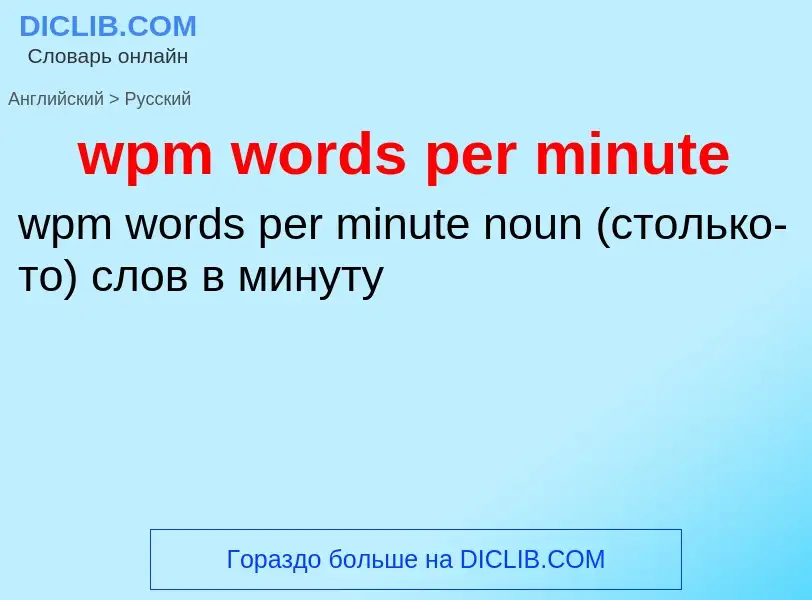 DICLIB.COM
Словарь онлайн

Английский > Русский

wpm words per minute

wpm words per minute noun (столько-то) слов в минуту

Гораздо больше на DICLIB.COM